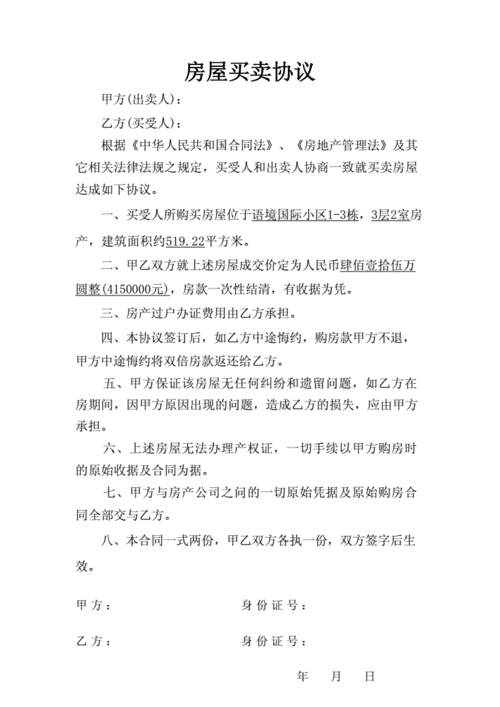 房屋买卖协议

甲方(出卖人)：

乙方(买受人)：

根据《中华人民共和国合同法》、《房地产管理法》及其它相关法律法规之规定，买受人和出卖人协商一致就买卖房屋达成如下协议。

一、买受人所购买房屋位于语境国际小区1-3栋，3层2室房产，建筑面积约519.22平方米。

二、甲乙双方就上述房屋成交价定为人民币肆佰壹拾伍万圆整(4150000元)，房款一次性结清，有收据为凭。

三、房产过户办证费用由乙方承担。

四、本协议签订后，如乙方中途悔约，购房款甲方不退，甲方中途悔约将双倍房款返还给乙方。

五、甲方保证该房屋无任何纠纷和遗留问题，如乙方在房期间，因甲方原因出现的问题，造成乙方的损失，应由甲方承担。

六、上述房屋无法办理产权证，一切手续以甲方购房时的原始收据及合同为据。

七、甲方与房产公司之间的一切原始凭据及原始购房合同全部交与乙方。

八、本合同一式两份，甲乙双方各执一份，双方签字后生效。

甲方：　　身份证号：

乙方：　　身份证号：

年　月　日